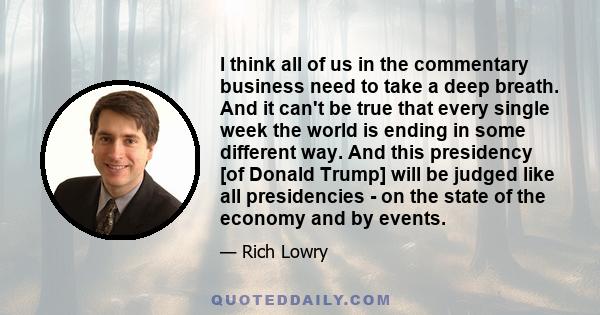 I think all of us in the commentary business need to take a deep breath. And it can't be true that every single week the world is ending in some different way. And this presidency [of Donald Trump] will be judged like all presidencies - on the state of the economy and by events.

— Rich Lowry

QUOTEDDAILY.COM